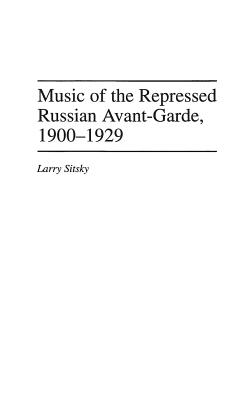 Music of the Repressed Russian Avant-Garde, 1900–1929

Larry Sitsky